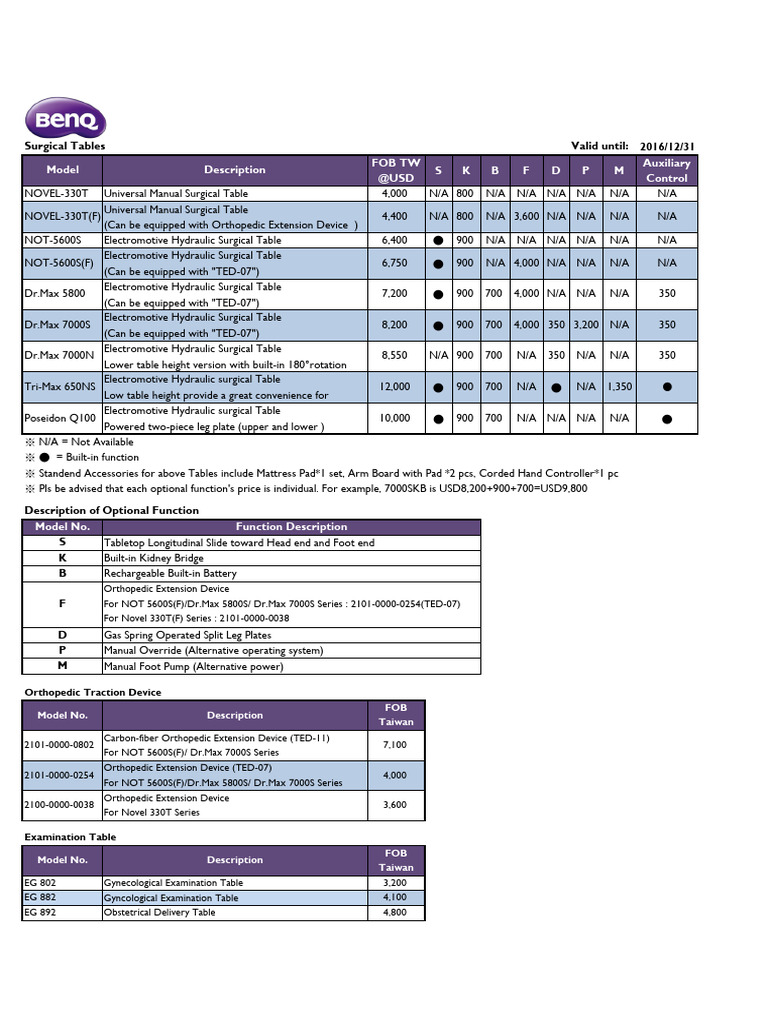 BenQ

Surgical Tables

Valid until: 2016/12/31

| Model | Description | FOB TW @USD | S | K | B | F | D | P | M | Auxiliary Control |
|---|---|---|---|---|---|---|---|---|---|---|
| NOVEL-330T | Universal Manual Surgical Table | 4,000 | N/A | 800 | N/A | N/A | N/A | N/A | N/A | N/A |
| NOVEL-330T(F) | Universal Manual Surgical Table (Can be equipped with Orthopedic Extension Device ) | 4,400 | N/A | 800 | N/A | 3,600 | N/A | N/A | N/A | N/A |
| NOT-5600S | Electromotive Hydraulic Surgical Table | 6,400 | ● | 900 | N/A | N/A | N/A | N/A | N/A | N/A |
| NOT-5600S(F) | Electromotive Hydraulic Surgical Table (Can be equipped with "TED-07") | 6,750 | ● | 900 | N/A | 4,000 | N/A | N/A | N/A | N/A |
| Dr.Max 5800 | Electromotive Hydraulic Surgical Table (Can be equipped with "TED-07") | 7,200 | ● | 900 | 700 | 4,000 | N/A | N/A | N/A | 350 |
| Dr.Max 7000S | Electromotive Hydraulic Surgical Table (Can be equipped with "TED-07") | 8,200 | ● | 900 | 700 | 4,000 | 350 | 3,200 | N/A | 350 |
| Dr.Max 7000N | Electromotive Hydraulic Surgical Table Lower table height version with built-in 180°rotation | 8,550 | N/A | 900 | 700 | N/A | 350 | N/A | N/A | 350 |
| Tri-Max 650NS | Electromotive Hydraulic surgical Table Low table height provide a great convenience for | 12,000 | ● | 900 | 700 | N/A | ● | N/A | 1,350 | ● |
| Poseidon Q100 | Electromotive Hydraulic surgical Table Powered two-piece leg plate (upper and lower ) | 10,000 | ● | 900 | 700 | N/A | N/A | N/A | N/A | ● |

※ N/A = Not Available
※ ● = Built-in function
※ Standend Accessories for above Tables include Mattress Pad*1 set, Arm Board with Pad *2 pcs, Corded Hand Controller*1 pc
※ Pls be advised that each optional function's price is individual. For example, 7000SKB is USD8,200+900+700=USD9,800

Description of Optional Function

| Model No. | Function Description |
|---|---|
| S | Tabletop Longitudinal Slide toward Head end and Foot end |
| K | Built-in Kidney Bridge |
| B | Rechargeable Built-in Battery |
| F | Orthopedic Extension Device For NOT 5600S(F)/Dr.Max 5800S/ Dr.Max 7000S Series : 2101-0000-0254(TED-07) For Novel 330T(F) Series : 2101-0000-0038 |
| D | Gas Spring Operated Split Leg Plates |
| P | Manual Override (Alternative operating system) |
| M | Manual Foot Pump (Alternative power) |

Orthopedic Traction Device

| Model No. | Description | FOB Taiwan |
|---|---|---|
| 2101-0000-0802 | Carbon-fiber Orthopedic Extension Device (TED-11) For NOT 5600S(F)/ Dr.Max 7000S Series | 7,100 |
| 2101-0000-0254 | Orthopedic Extension Device (TED-07) For NOT 5600S(F)/Dr.Max 5800S/ Dr.Max 7000S Series | 4,000 |
| 2100-0000-0038 | Orthopedic Extension Device For Novel 330T Series | 3,600 |

Examination Table

| Model No. | Description | FOB Taiwan |
|---|---|---|
| EG 802 | Gynecological Examination Table | 3,200 |
| EG 882 | Gyncological Examination Table | 4,100 |
| EG 892 | Obstetrical Delivery Table | 4,800 |